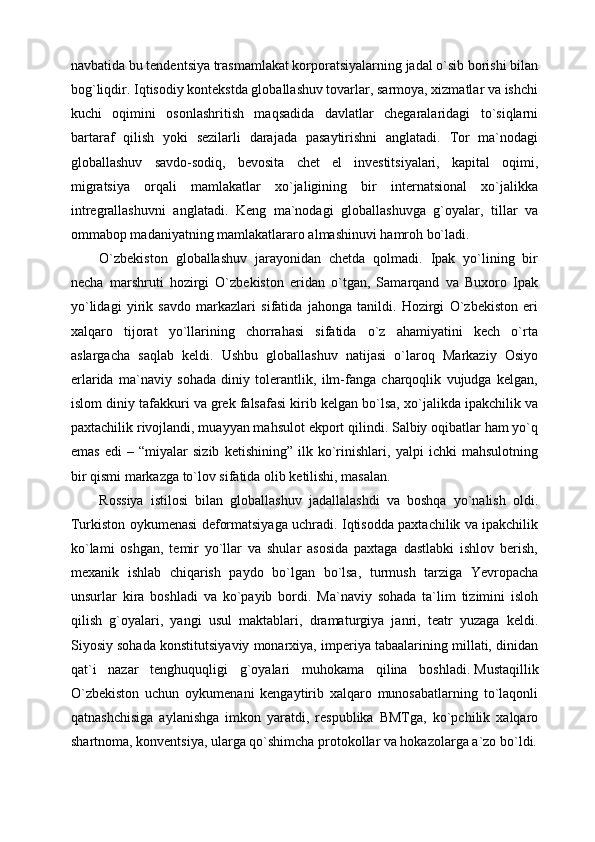 navbatida bu tendentsiya trasmamlakat korporatsiyalarning jadal o`sib borishi bilan bog`liqdir. Iqtisodiy kontekstda globallashuv tovarlar, sarmoya, xizmatlar va ishchi kuchi oqimini osonlashritish maqsadida davlatlar chegaralaridagi to`siqlarni bartaraf qilish yoki sezilarli darajada pasaytirishni anglatadi. Tor ma`nodagi globallashuv savdo-sodiq, bevosita chet el investitsiyalari, kapital oqimi, migratsiya orqali mamlakatlar xo`jaligining bir internatsional xo`jalikka intregrallashuvni anglatadi. Keng ma`nodagi globallashuvga g`oyalar, tillar va ommabop madaniyatning mamlakatlararo almashinuvi hamroh bo`ladi.

O`zbekiston globallashuv jarayonidan chetda qolmadi. Ipak yo`lining bir necha marshruti hozirgi O`zbekiston eridan o`tgan, Samarqand va Buxoro Ipak yo`lidagi yirik savdo markazlari sifatida jahonga tanildi. Hozirgi O`zbekiston eri xalqaro tijorat yo`llarining chorrahasi sifatida o`z ahamiyatini kech o`rta aslargacha saqlab keldi. Ushbu globallashuv natijasi o`laroq Markaziy Osiyo erlarida ma`naviy sohada diniy tolerantlik, ilm-fanga charqoqlik vujudga kelgan, islom diniy tafakkuri va grek falsafasi kirib kelgan bo`lsa, xo`jalikda ipakchilik va paxtachilik rivojlandi, muayyan mahsulot ekport qilindi. Salbiy oqibatlar ham yo`q emas edi – “miyalar sizib ketishining” ilk ko`rinishlari, yalpi ichki mahsulotning bir qismi markazga to`lov sifatida olib ketilishi, masalan.

Rossiya istilosi bilan globallashuv jadallalashdi va boshqa yo`nalish oldi. Turkiston oykumenasi deformatsiyaga uchradi. Iqtisodda paxtachilik va ipakchilik ko`lami oshgan, temir yo`llar va shular asosida paxtaga dastlabki ishlov berish, mexanik ishlab chiqarish paydo bo`lgan bo`lsa, turmush tarziga Yevropacha unsurlar kira boshladi va ko`payib bordi. Ma`naviy sohada ta`lim tizimini isloh qilish g`oyalari, yangi usul maktablari, dramaturgiya janri, teatr yuzaga keldi. Siyosiy sohada konstitutsiyaviy monarxiya, imperiya tabaalarining millati, dinidan qat`i nazar tenghuquqligi g`oyalari muhokama qilina boshladi. Mustaqillik O`zbekiston uchun oykumenani kengaytirib xalqaro munosabatlarning to`laqonli qatnashchisiga aylanishga imkon yaratdi, respublika BMTga, ko`pchilik xalqaro shartnoma, konventsiya, ularga qo`shimcha protokollar va hokazolarga a`zo bo`ldi.